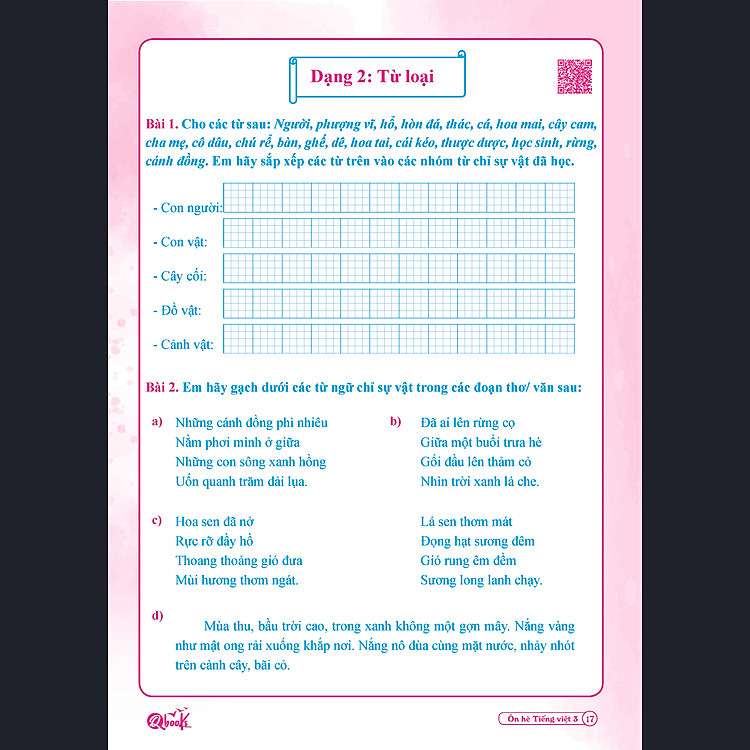 Dạng 2: Từ loại

Bài 1. Cho các từ sau: Người, phượng vĩ, hổ, hòn đá, thác, cá, hoa mai, cây cam, cha mẹ, cô dâu, chú rể, bàn, ghế, dê, hoa tai, cái kéo, thược dược, học sinh, rừng, cánh đồng. Em hãy sắp xếp các từ trên vào các nhóm từ chỉ sự vật đã học.

- Con người:

- Con vật:

- Cây cối:

- Đồ vật:

- Cảnh vật:

Bài 2. Em hãy gạch dưới các từ ngữ chỉ sự vật trong các đoạn thơ/ văn sau:

a) Những cánh đồng phì nhiêu
Nằm phơi mình ở giữa
Những con sông xanh hồng
Uốn quanh trăm dải lụa.

b) Đã ai lên rừng cọ
Giữa một buổi trưa hè
Gối đầu lên thảm cỏ
Nhìn trời xanh lá che.

c) Hoa sen đã nở
Rực rỡ đầy hồ
Thoang thoảng gió đưa
Mùi hương thơm ngát.

Lá sen thơm mát
Đọng hạt sương đêm
Gió rung êm đềm
Sương long lanh chạy.

d)
Mùa thu, bầu trời cao, trong xanh không một gợn mây. Nắng vàng như mật ong rải xuống khắp nơi. Nắng nô đùa cùng mặt nước, nhảy nhót trên cành cây, bãi cỏ.

Qbooks

Ôn hè Tiếng việt 3 17